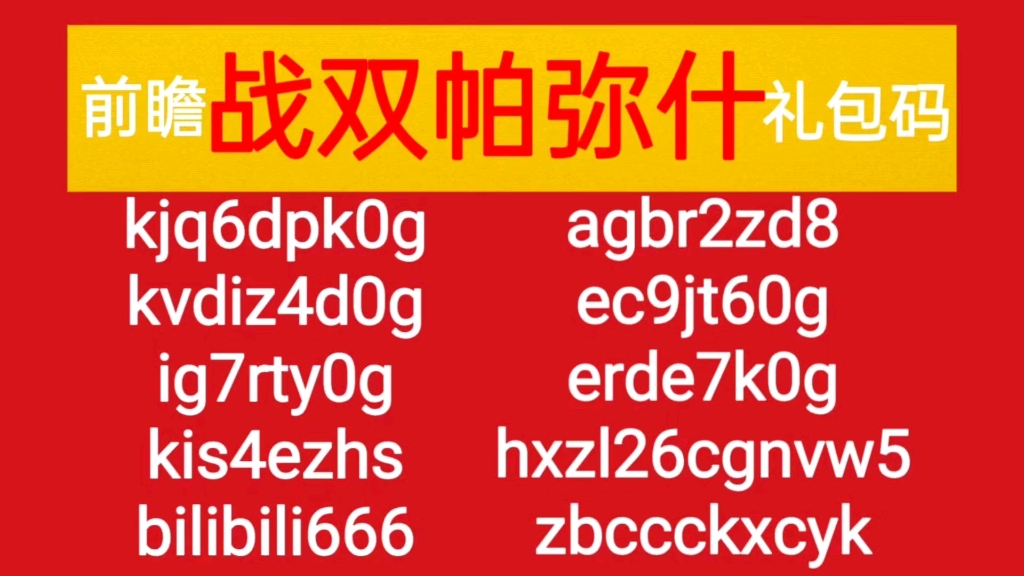 前瞻战双帕弥什礼包码

kjq6dpk0g
kvdiz4d0g
ig7rty0g
kis4ezhs
bilibili666

agbr2zd8
ec9jt60g
erde7k0g
hxzl26cgnvw5
zbccckxcyk